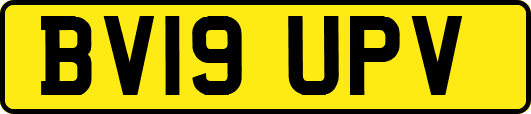 BV19 UPV